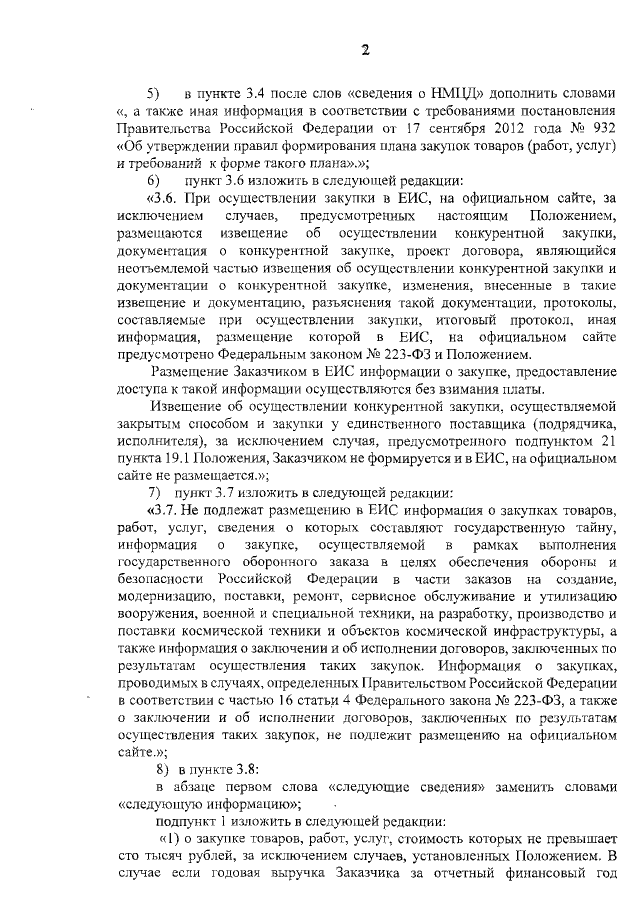 2

5) в пункте 3.4 после слов «сведения о НМЦД» дополнить словами «, а также иная информация в соответствии с требованиями постановления Правительства Российской Федерации от 17 сентября 2012 года № 932 «Об утверждении правил формирования плана закупок товаров (работ, услуг) и требований к форме такого плана».»;

6) пункт 3.6 изложить в следующей редакции:

«3.6. При осуществлении закупки в ЕИС, на официальном сайте, за исключением случаев, предусмотренных настоящим Положением, размещаются извещение об осуществлении конкурентной закупки, документация о конкурентной закупке, проект договора, являющийся неотъемлемой частью извещения об осуществлении конкурентной закупки и документации о конкурентной закупке, изменения, внесенные в такие извещение и документацию, разъяснения такой документации, протоколы, составляемые при осуществлении закупки, итоговый протокол, иная информация, размещение которой в ЕИС, на официальном сайте предусмотрено Федеральным законом № 223-ФЗ и Положением.

Размещение Заказчиком в ЕИС информации о закупке, предоставление доступа к такой информации осуществляются без взимания платы.

Извещение об осуществлении конкурентной закупки, осуществляемой закрытым способом и закупки у единственного поставщика (подрядчика, исполнителя), за исключением случая, предусмотренного подпунктом 21 пункта 19.1 Положения, Заказчиком не формируется и в ЕИС, на официальном сайте не размещается.»;

7) пункт 3.7 изложить в следующей редакции:

«3.7. Не подлежат размещению в ЕИС информация о закупках товаров, работ, услуг, сведения о которых составляют государственную тайну, информация о закупке, осуществляемой в рамках выполнения государственного оборонного заказа в целях обеспечения обороны и безопасности Российской Федерации в части заказов на создание, модернизацию, поставки, ремонт, сервисное обслуживание и утилизацию вооружения, военной и специальной техники, на разработку, производство и поставки космической техники и объектов космической инфраструктуры, а также информация о заключении и об исполнении договоров, заключенных по результатам осуществления таких закупок. Информация о закупках, проводимых в случаях, определенных Правительством Российской Федерации в соответствии с частью 16 статьи 4 Федерального закона № 223-ФЗ, а также о заключении и об исполнении договоров, заключенных по результатам осуществления таких закупок, не подлежит размещению на официальном сайте.»;

8) в пункте 3.8:

в абзаце первом слова «следующие сведения» заменить словами «следующую информацию»;

подпункт 1 изложить в следующей редакции:

«1) о закупке товаров, работ, услуг, стоимость которых не превышает сто тысяч рублей, за исключением случаев, установленных Положением. В случае если годовая выручка Заказчика за отчетный финансовый год